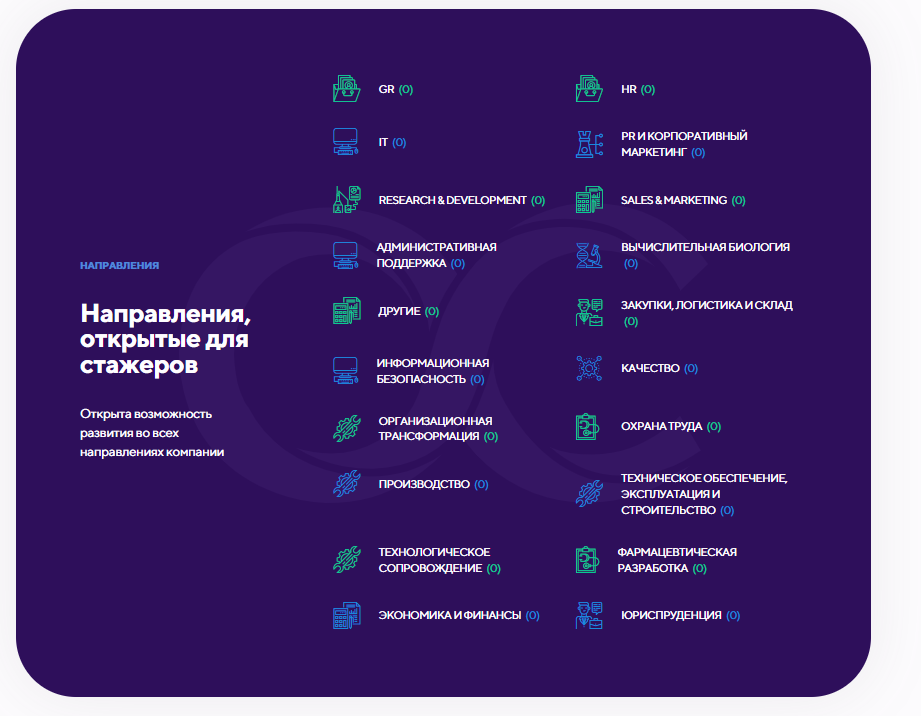 НАПРАВЛЕНИЯ

Направления, открытые для стажеров

Открыта возможность развития во всех направлениях компании

GR (0)

IT (0)

RESEARCH & DEVELOPMENT (0)

АДМИНИСТРАТИВНАЯ ПОДДЕРЖКА (0)

ДРУГИЕ (0)

ИНФОРМАЦИОННАЯ БЕЗОПАСНОСТЬ (0)

ОРГАНИЗАЦИОННАЯ ТРАНСФОРМАЦИЯ (0)

ПРОИЗВОДСТВО (0)

ТЕХНОЛОГИЧЕСКОЕ СОПРОВОЖДЕНИЕ (0)

ЭКОНОМИКА И ФИНАНСЫ (0)

HR (0)

PR И КОРПОРАТИВНЫЙ МАРКЕТИНГ (0)

SALES & MARKETING (0)

ВЫЧИСЛИТЕЛЬНАЯ БИОЛОГИЯ (0)

ЗАКУПКИ, ЛОГИСТИКА И СКЛАД (0)

КАЧЕСТВО (0)

ОХРАНА ТРУДА (0)

ТЕХНИЧЕСКОЕ ОБЕСПЕЧЕНИЕ, ЭКСПЛУАТАЦИЯ И СТРОИТЕЛЬСТВО (0)

ФАРМАЦЕВТИЧЕСКАЯ РАЗРАБОТКА (0)

ЮРИСПРУДЕНЦИЯ (0)